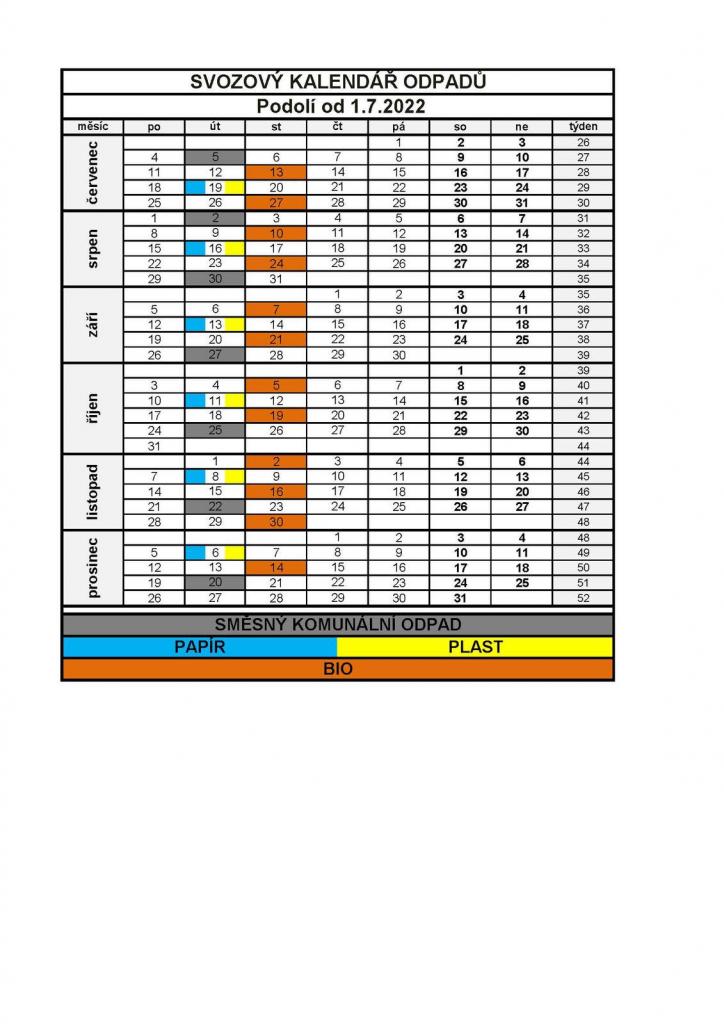 SVOZOVÝ KALENDÁŘ ODPADŮ
Podolí od 1.7.2022

| měsíc | po | út | st | čt | pá | so | ne | týden |
|---|---|---|---|---|---|---|---|---|
| červenec | | | | | 1 | 2 | 3 | 26 |
| | 4 | 5 | 6 | 7 | 8 | 9 | 10 | 27 |
| | 11 | 12 | 13 | 14 | 15 | 16 | 17 | 28 |
| | 18 | 19 | 20 | 21 | 22 | 23 | 24 | 29 |
| | 25 | 26 | 27 | 28 | 29 | 30 | 31 | 30 |
| srpen | 1 | 2 | 3 | 4 | 5 | 6 | 7 | 31 |
| | 8 | 9 | 10 | 11 | 12 | 13 | 14 | 32 |
| | 15 | 16 | 17 | 18 | 19 | 20 | 21 | 33 |
| | 22 | 23 | 24 | 25 | 26 | 27 | 28 | 34 |
| | 29 | 30 | 31 | | | | | 35 |
| září | | | | 1 | 2 | 3 | 4 | 35 |
| | 5 | 6 | 7 | 8 | 9 | 10 | 11 | 36 |
| | 12 | 13 | 14 | 15 | 16 | 17 | 18 | 37 |
| | 19 | 20 | 21 | 22 | 23 | 24 | 25 | 38 |
| | 26 | 27 | 28 | 29 | 30 | | | 39 |
| říjen | | | | | | 1 | 2 | 39 |
| | 3 | 4 | 5 | 6 | 7 | 8 | 9 | 40 |
| | 10 | 11 | 12 | 13 | 14 | 15 | 16 | 41 |
| | 17 | 18 | 19 | 20 | 21 | 22 | 23 | 42 |
| | 24 | 25 | 26 | 27 | 28 | 29 | 30 | 43 |
| | 31 | | | | | | | 44 |
| listopad | | 1 | 2 | 3 | 4 | 5 | 6 | 44 |
| | 7 | 8 | 9 | 10 | 11 | 12 | 13 | 45 |
| | 14 | 15 | 16 | 17 | 18 | 19 | 20 | 46 |
| | 21 | 22 | 23 | 24 | 25 | 26 | 27 | 47 |
| | 28 | 29 | 30 | | | | | 48 |
| prosinec | | | | 1 | 2 | 3 | 4 | 48 |
| | 5 | 6 | 7 | 8 | 9 | 10 | 11 | 49 |
| | 12 | 13 | 14 | 15 | 16 | 17 | 18 | 50 |
| | 19 | 20 | 21 | 22 | 23 | 24 | 25 | 51 |
| | 26 | 27 | 28 | 29 | 30 | 31 | | 52 |

SMĚSNÝ KOMUNÁLNÍ ODPAD
PAPÍR
PLAST
BIO